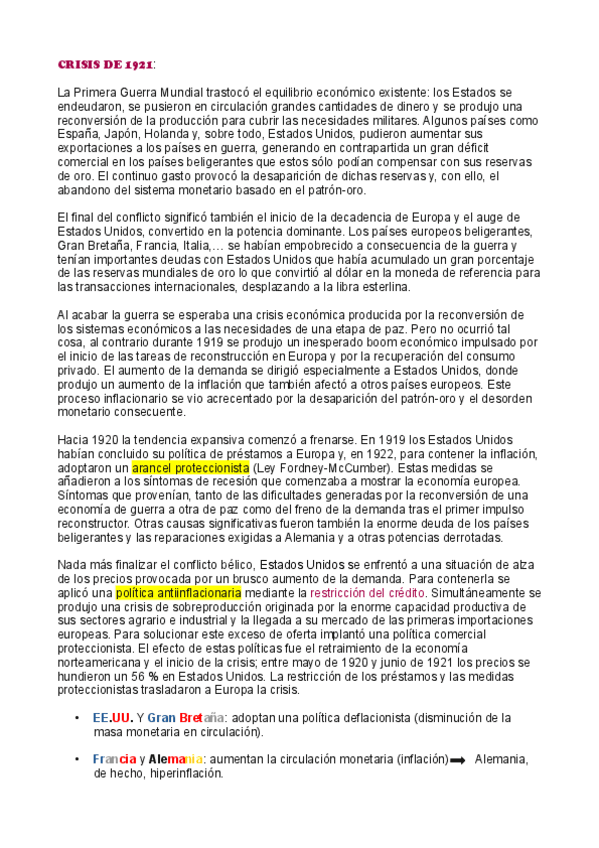 CRISIS DE 1921:

La Primera Guerra Mundial trastocó el equilibrio económico existente: los Estados se endeudaron, se pusieron en circulación grandes cantidades de dinero y se produjo una reconversión de la producción para cubrir las necesidades militares. Algunos países como España, Japón, Holanda y, sobre todo, Estados Unidos, pudieron aumentar sus exportaciones a los países en guerra, generando en contrapartida un gran déficit comercial en los países beligerantes que estos sólo podían compensar con sus reservas de oro. El continuo gasto provocó la desaparición de dichas reservas y, con ello, el abandono del sistema monetario basado en el patrón-oro.

El final del conflicto significó también el inicio de la decadencia de Europa y el auge de Estados Unidos, convertido en la potencia dominante. Los países europeos beligerantes, Gran Bretaña, Francia, Italia,… se habían empobrecido a consecuencia de la guerra y tenían importantes deudas con Estados Unidos que había acumulado un gran porcentaje de las reservas mundiales de oro lo que convirtió al dólar en la moneda de referencia para las transacciones internacionales, desplazando a la libra esterlina.

Al acabar la guerra se esperaba una crisis económica producida por la reconversión de los sistemas económicos a las necesidades de una etapa de paz. Pero no ocurrió tal cosa, al contrario durante 1919 se produjo un inesperado boom económico impulsado por el inicio de las tareas de reconstrucción en Europa y por la recuperación del consumo privado. El aumento de la demanda se dirigió especialmente a Estados Unidos, donde produjo un aumento de la inflación que también afectó a otros países europeos. Este proceso inflacionario se vio acrecentado por la desaparición del patrón-oro y el desorden monetario consecuente.

Hacia 1920 la tendencia expansiva comenzó a frenarse. En 1919 los Estados Unidos habían concluido su política de préstamos a Europa y, en 1922, para contener la inflación, adoptaron un arancel proteccionista (Ley Fordney-McCumber). Estas medidas se añadieron a los síntomas de recesión que comenzaba a mostrar la economía europea. Síntomas que provenían, tanto de las dificultades generadas por la reconversión de una economía de guerra a otra de paz como del freno de la demanda tras el primer impulso reconstructor. Otras causas significativas fueron también la enorme deuda de los países beligerantes y las reparaciones exigidas a Alemania y a otras potencias derrotadas.

Nada más finalizar el conflicto bélico, Estados Unidos se enfrentó a una situación de alza de los precios provocada por un brusco aumento de la demanda. Para contenerla se aplicó una política antiinflacionaria mediante la restricción del crédito. Simultáneamente se produjo una crisis de sobreproducción originada por la enorme capacidad productiva de sus sectores agrario e industrial y la llegada a su mercado de las primeras importaciones europeas. Para solucionar este exceso de oferta implantó una política comercial proteccionista. El efecto de estas políticas fue el retraimiento de la economía norteamericana y el inicio de la crisis; entre mayo de 1920 y junio de 1921 los precios se hundieron un 56 % en Estados Unidos. La restricción de los préstamos y las medidas proteccionistas trasladaron a Europa la crisis.

• EE.UU. Y Gran Bretaña: adoptan una política deflacionista (disminución de la masa monetaria en circulación).

• Francia y Alemania: aumentan la circulación monetaria (inflación) ➡ Alemania, de hecho, hiperinflación.